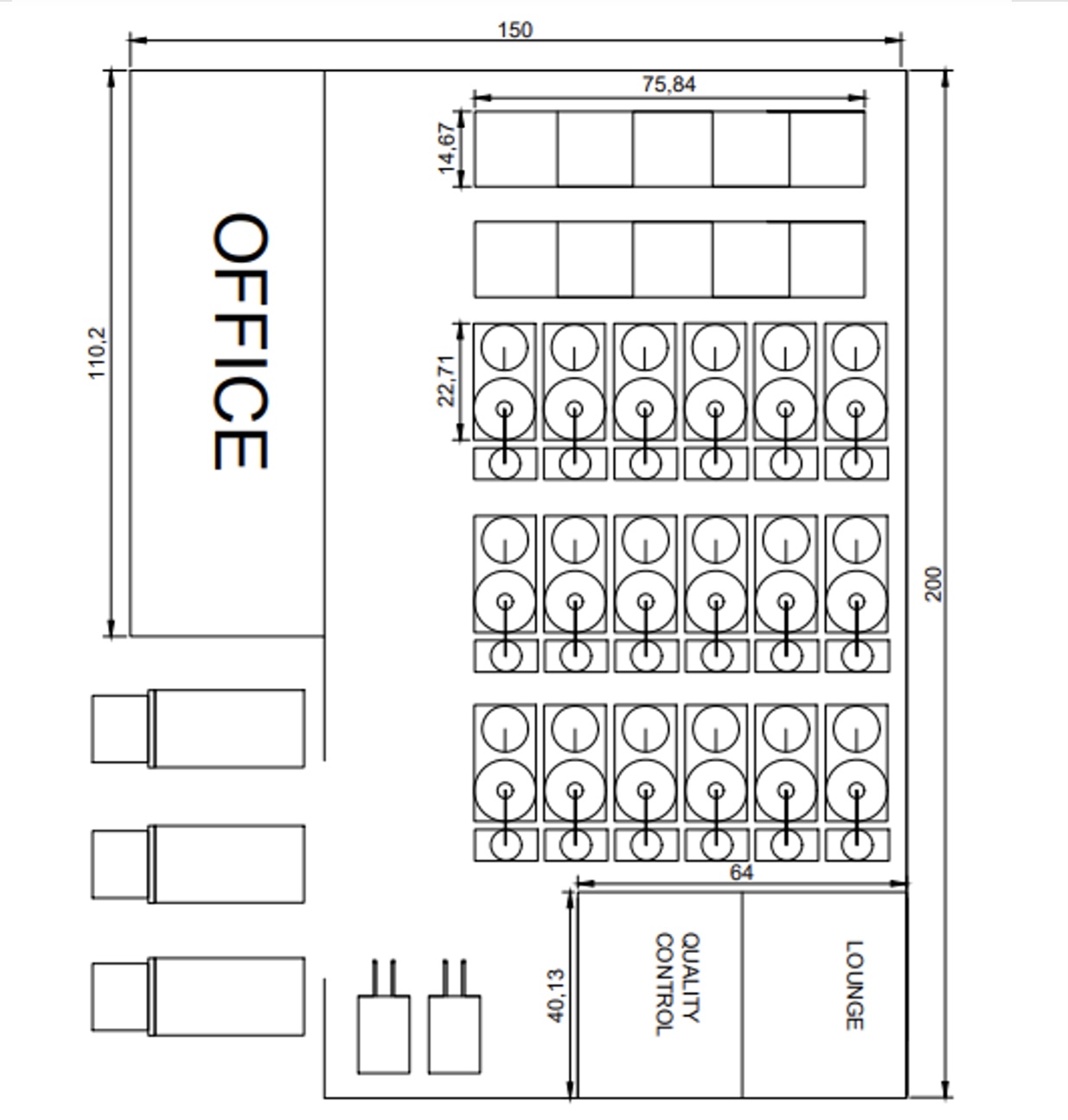 150

75,84

14,67

110,2

OFFICE

22,71

200

64

40,13

QUALITY CONTROL

LOUNGE